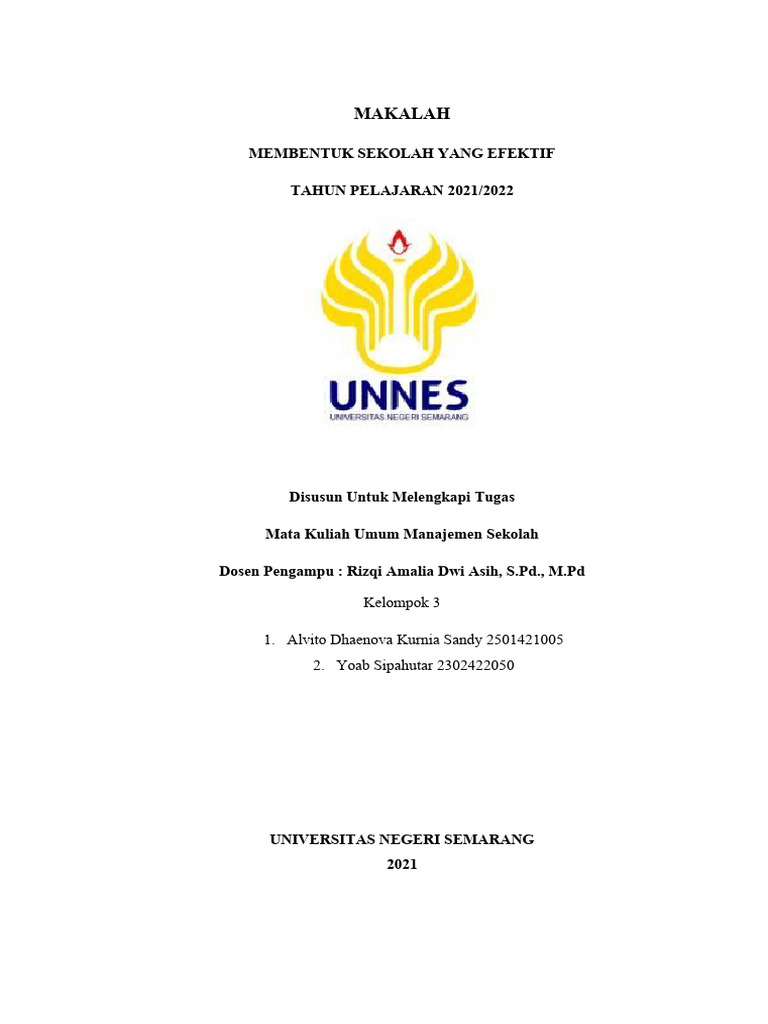 MAKALAH

MEMBENTUK SEKOLAH YANG EFEKTIF

TAHUN PELAJARAN 2021/2022

UNNES
UNIVERSITAS NEGERI SEMARANG

Disusun Untuk Melengkapi Tugas

Mata Kuliah Umum Manajemen Sekolah

Dosen Pengampu : Rizqi Amalia Dwi Asih, S.Pd., M.Pd

Kelompok 3

1. Alvito Dhaenova Kurnia Sandy 2501421005
2. Yoab Sipahutar 2302422050

UNIVERSITAS NEGERI SEMARANG
2021